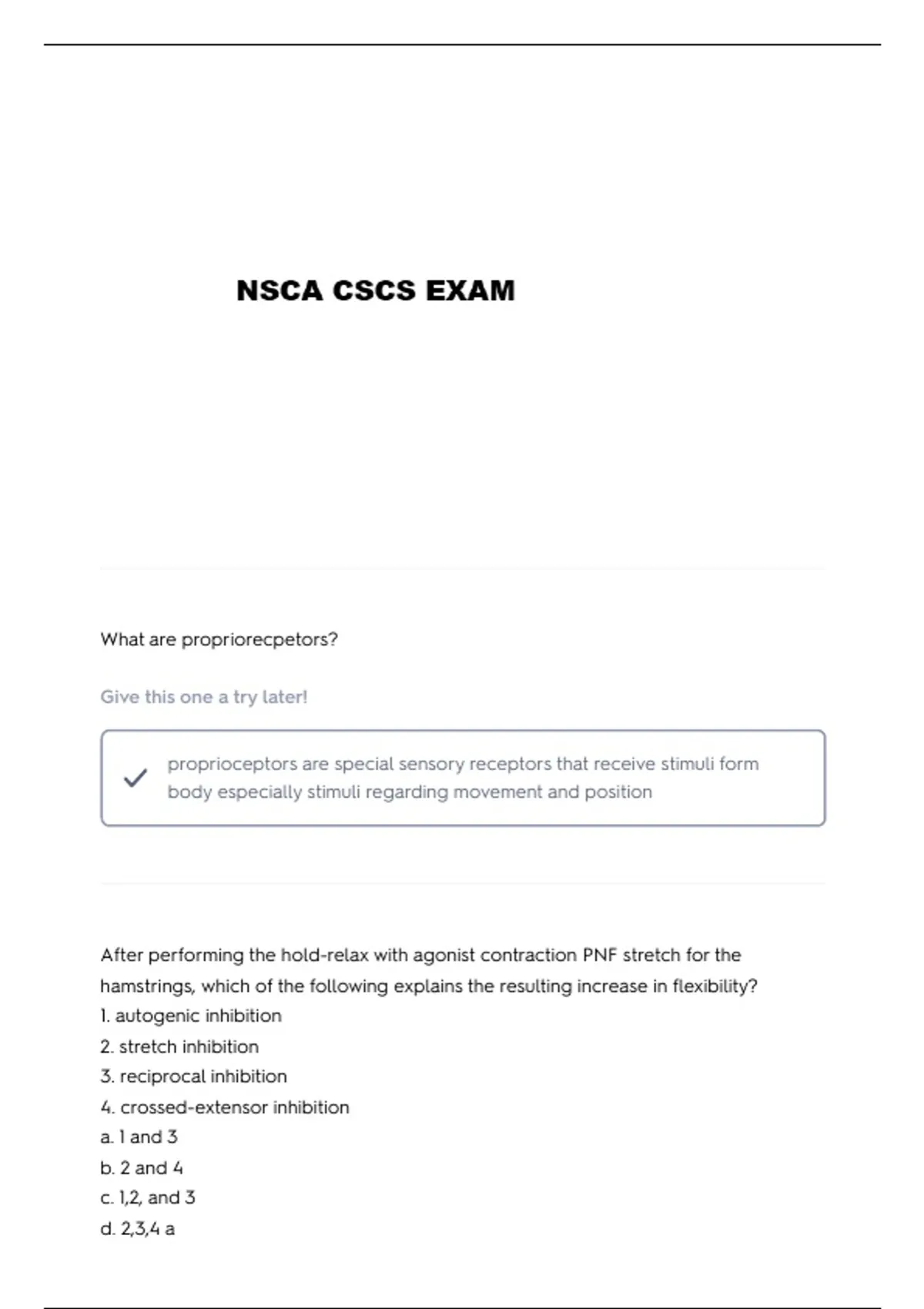 NSCA CSCS EXAM

What are propriorecpetors?

Give this one a try later!

proprioceptors are special sensory receptors that receive stimuli form body especially stimuli regarding movement and position

After performing the hold-relax with agonist contraction PNF stretch for the hamstrings, which of the following explains the resulting increase in flexibility?
1. autogenic inhibition
2. stretch inhibition
3. reciprocal inhibition
4. crossed-extensor inhibition
a. 1 and 3
b. 2 and 4
c. 1,2, and 3
d. 2,3,4 a